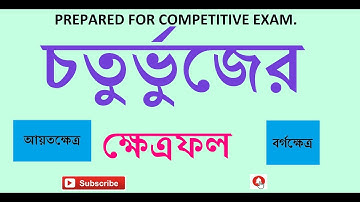 PREPARED FOR COMPETITIVE EXAM.

চতুর্ভুজের

আয়তক্ষেত্র

ক্ষেত্রফল

বর্গক্ষেত্র

Subscribe